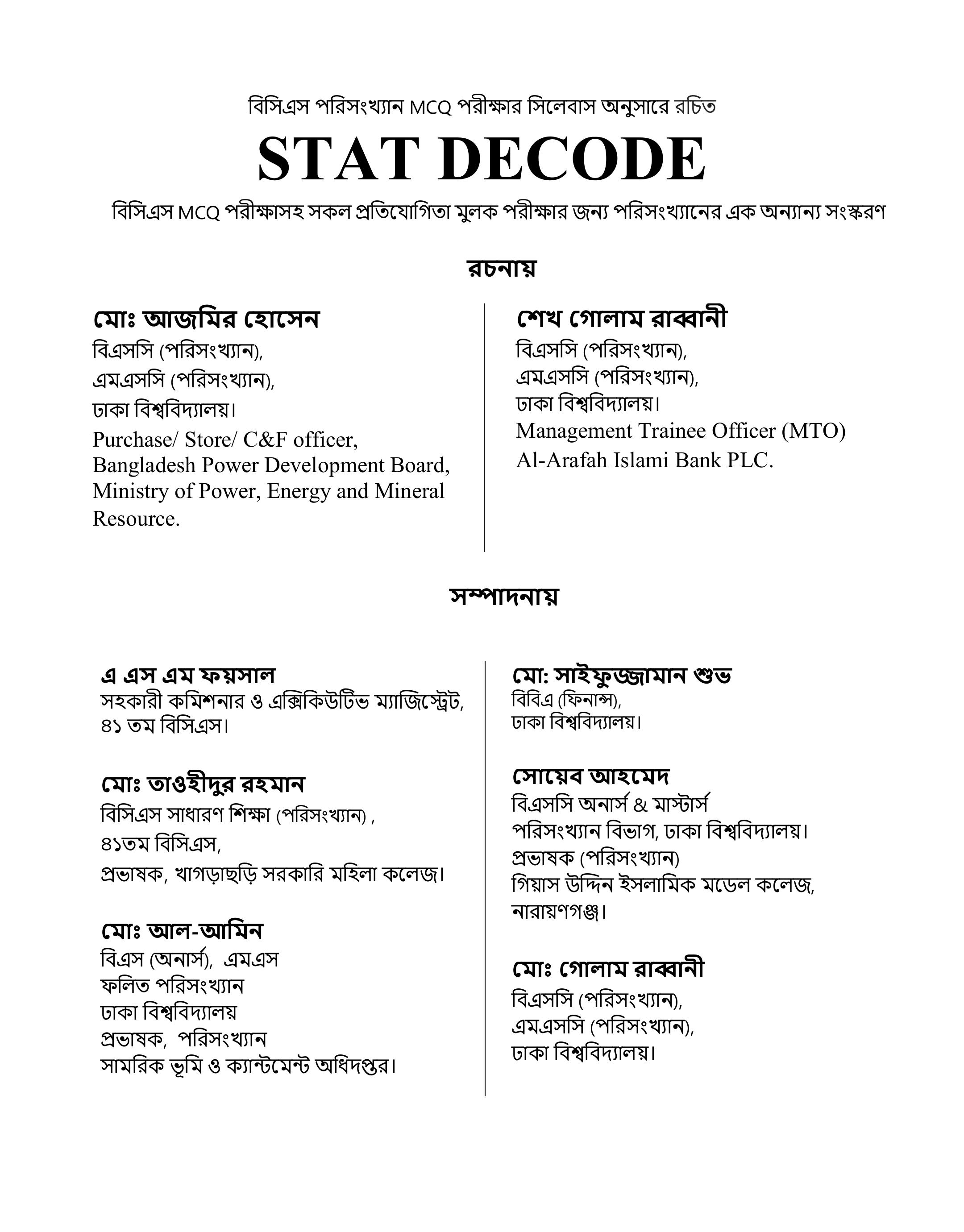 বিসিএস পরিসংখ্যান MCQ পরীক্ষার সিলেবাস অনুসারে রচিত

STAT DECODE

বিসিএস MCQ পরীক্ষাসহ সকল প্রতিযোগিতা মুলক পরীক্ষার জন্য পরিসংখ্যানের এক অন্যান্য সংস্করণ

রচনায়

মোঃ আজমির হোসেন
বিএসসি (পরিসংখ্যান),
এমএসসি (পরিসংখ্যান),
ঢাকা বিশ্ববিদ্যালয়।
Purchase/ Store/ C&F officer, Bangladesh Power Development Board, Ministry of Power, Energy and Mineral Resource.

শেখ গোলাম রাব্বানী
বিএসসি (পরিসংখ্যান),
এমএসসি (পরিসংখ্যান),
ঢাকা বিশ্ববিদ্যালয়।
Management Trainee Officer (MTO)
Al-Arafah Islami Bank PLC.

সম্পাদনায়

এ এস এম ফয়সাল
সহকারী কমিশনার ও এক্সিকিউটিভ ম্যাজিস্ট্রেট,
৪১ তম বিসিএস।

মোঃ তাওহীদুর রহমান
বিসিএস সাধারণ শিক্ষা (পরিসংখ্যান) ,
৪১তম বিসিএস,
প্রভাষক, খাগড়াছড়ি সরকারি মহিলা কলেজ।

মোঃ আল-আমিন
বিএস (অনার্স), এমএস
ফলিত পরিসংখ্যান
ঢাকা বিশ্ববিদ্যালয়
প্রভাষক, পরিসংখ্যান
সামরিক ভূমি ও ক্যান্টমেন্ট অধিদপ্তর।

মো: সাইফুজ্জামান শুভ
বিবিএ (ফিনান্স),
ঢাকা বিশ্ববিদ্যালয়।

সোয়েব আহমেদ
বিএসসি অনার্স & মাস্টার্স
পরিসংখ্যান বিভাগ, ঢাকা বিশ্ববিদ্যালয়।
প্রভাষক (পরিসংখ্যান)
গিয়াস উদ্দিন ইসলামিক মডেল কলেজ,
নারায়ণগঞ্জ।

মোঃ গোলাম রাব্বানী
বিএসসি (পরিসংখ্যান),
এমএসসি (পরিসংখ্যান),
ঢাকা বিশ্ববিদ্যালয়।